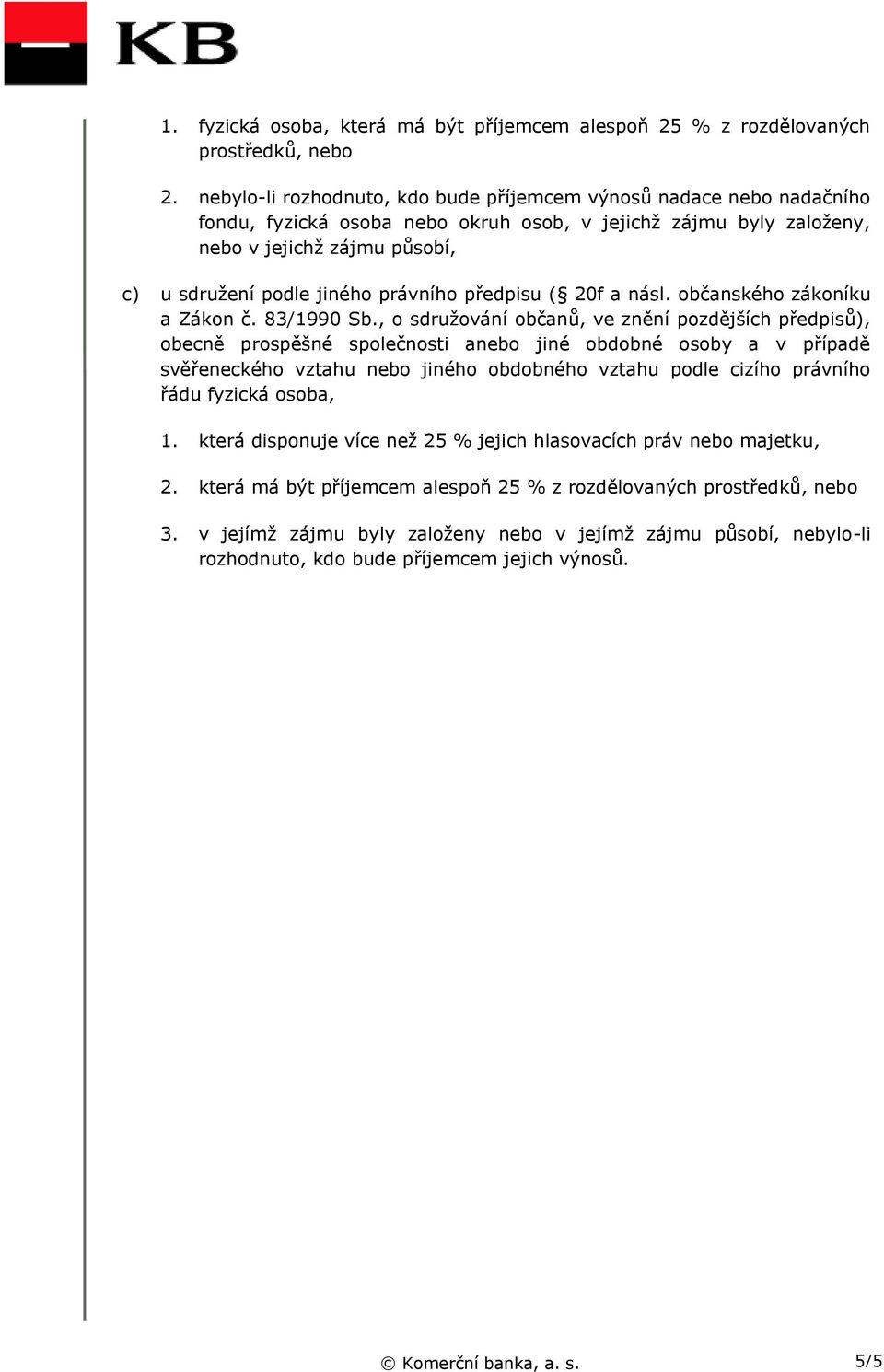 KB

1. fyzická osoba, která má být příjemcem alespoň 25 % z rozdělovaných prostředků, nebo

2. nebylo-li rozhodnuto, kdo bude příjemcem výnosů nadace nebo nadačního fondu, fyzická osoba nebo okruh osob, v jejichž zájmu byly založeny, nebo v jejichž zájmu působí,

c) u sdružení podle jiného právního předpisu (§ 20f a násl. občanského zákoníku a Zákon č. 83/1990 Sb., o sdružování občanů, ve znění pozdějších předpisů), obecně prospěšné společnosti anebo jiné obdobné osoby a v případě svěřeneckého vztahu nebo jiného obdobného vztahu podle cizího právního řádu fyzická osoba,

1. která disponuje více než 25 % jejich hlasovacích práv nebo majetku,

2. která má být příjemcem alespoň 25 % z rozdělovaných prostředků, nebo

3. v jejímž zájmu byly založeny nebo v jejímž zájmu působí, nebylo-li rozhodnuto, kdo bude příjemcem jejich výnosů.

© Komerční banka, a. s.

5/5